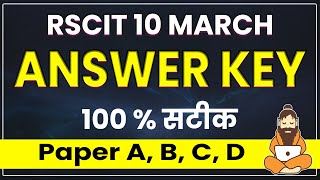 RSCIT 10 MARCH
ANSWER KEY
100 % सटीक
Paper A, B, C, D